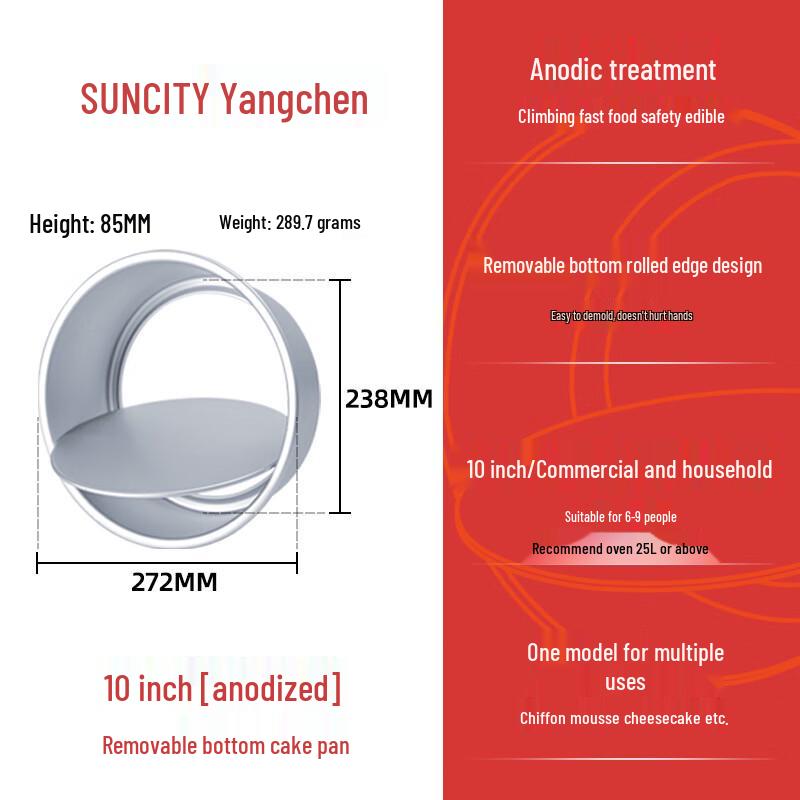 SUNCITY Yangchen

Height: 85MM

Weight: 289.7 grams

238MM

272MM

10 inch [anodized]

Removable bottom cake pan

Anodic treatment

Climbing fast food safety edible

Removable bottom rolled edge design

Easy to demold, doesn't hurt hands

10 inch/Commercial and household

Suitable for 6-9 people

Recommend oven 25L or above

One model for multiple uses

Chiffon mousse cheesecake etc.